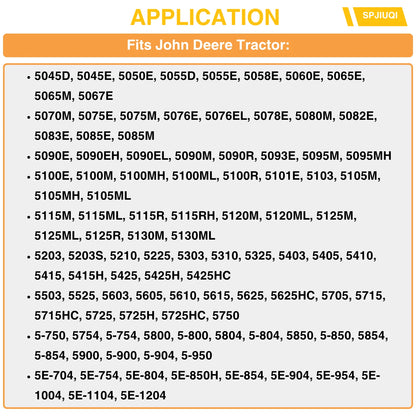 APPLICATION

SPJIUQI

Fits John Deere Tractor:

• 5045D, 5045E, 5050E, 5055D, 5055E, 5058E, 5060E, 5065E, 5065M, 5067E

• 5070M, 5075E, 5075M, 5076E, 5076EL, 5078E, 5080M, 5082E, 5083E, 5085E, 5085M

• 5090E, 5090EH, 5090EL, 5090M, 5090R, 5093E, 5095M, 5095MH

• 5100E, 5100M, 5100MH, 5100ML, 5100R, 5101E, 5103, 5105M, 5105MH, 5105ML

• 5115M, 5115ML, 5115R, 5115RH, 5120M, 5120ML, 5125M, 5125ML, 5125R, 5130M, 5130ML

• 5203, 5203S, 5210, 5225, 5303, 5310, 5325, 5403, 5405, 5410, 5415, 5415H, 5425, 5425H, 5425HC

• 5503, 5525, 5603, 5605, 5610, 5615, 5625, 5625HC, 5705, 5715, 5715HC, 5725, 5725H, 5725HC, 5750

• 5-750, 5754, 5-754, 5800, 5-800, 5804, 5-804, 5850, 5-850, 5854, 5-854, 5900, 5-900, 5-904, 5-950

• 5E-704, 5E-754, 5E-804, 5E-850H, 5E-854, 5E-904, 5E-954, 5E-1004, 5E-1104, 5E-1204